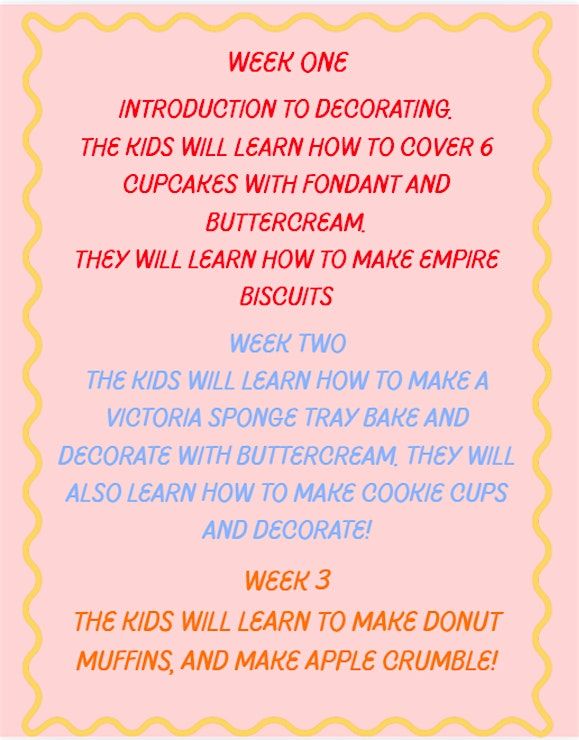 WEEK ONE

INTRODUCTION TO DECORATING.
THE KIDS WILL LEARN HOW TO COVER 6 CUPCAKES WITH FONDANT AND BUTTERCREAM.
THEY WILL LEARN HOW TO MAKE EMPIRE BISCUITS

WEEK TWO

THE KIDS WILL LEARN HOW TO MAKE A VICTORIA SPONGE TRAY BAKE AND DECORATE WITH BUTTERCREAM. THEY WILL ALSO LEARN HOW TO MAKE COOKIE CUPS AND DECORATE!

WEEK 3

THE KIDS WILL LEARN TO MAKE DONUT MUFFINS, AND MAKE APPLE CRUMBLE!